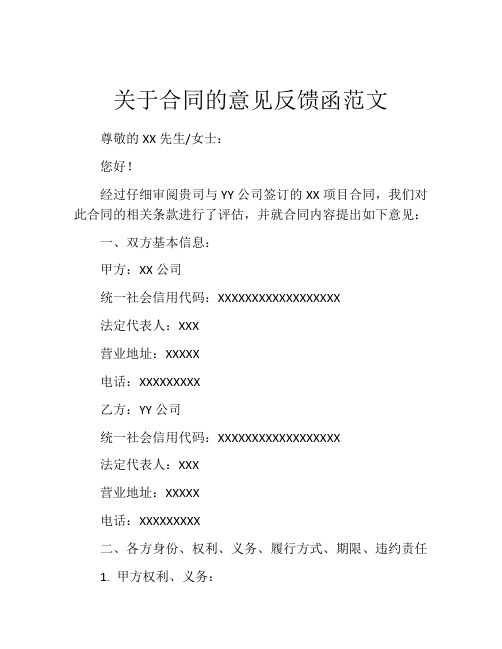 关于合同的意见反馈函范文

尊敬的 XX 先生/女士：

您好！

经过仔细审阅贵司与 YY 公司签订的 XX 项目合同，我们对此合同的相关条款进行了评估，并就合同内容提出如下意见：

一、双方基本信息：

甲方：XX 公司

统一社会信用代码：XXXXXXXXXXXXXXXXXX

法定代表人：XXX

营业地址：XXXXX

电话：XXXXXXXXX

乙方：YY 公司

统一社会信用代码：XXXXXXXXXXXXXXXXXX

法定代表人：XXX

营业地址：XXXXX

电话：XXXXXXXXX

二、各方身份、权利、义务、履行方式、期限、违约责任

1. 甲方权利、义务：